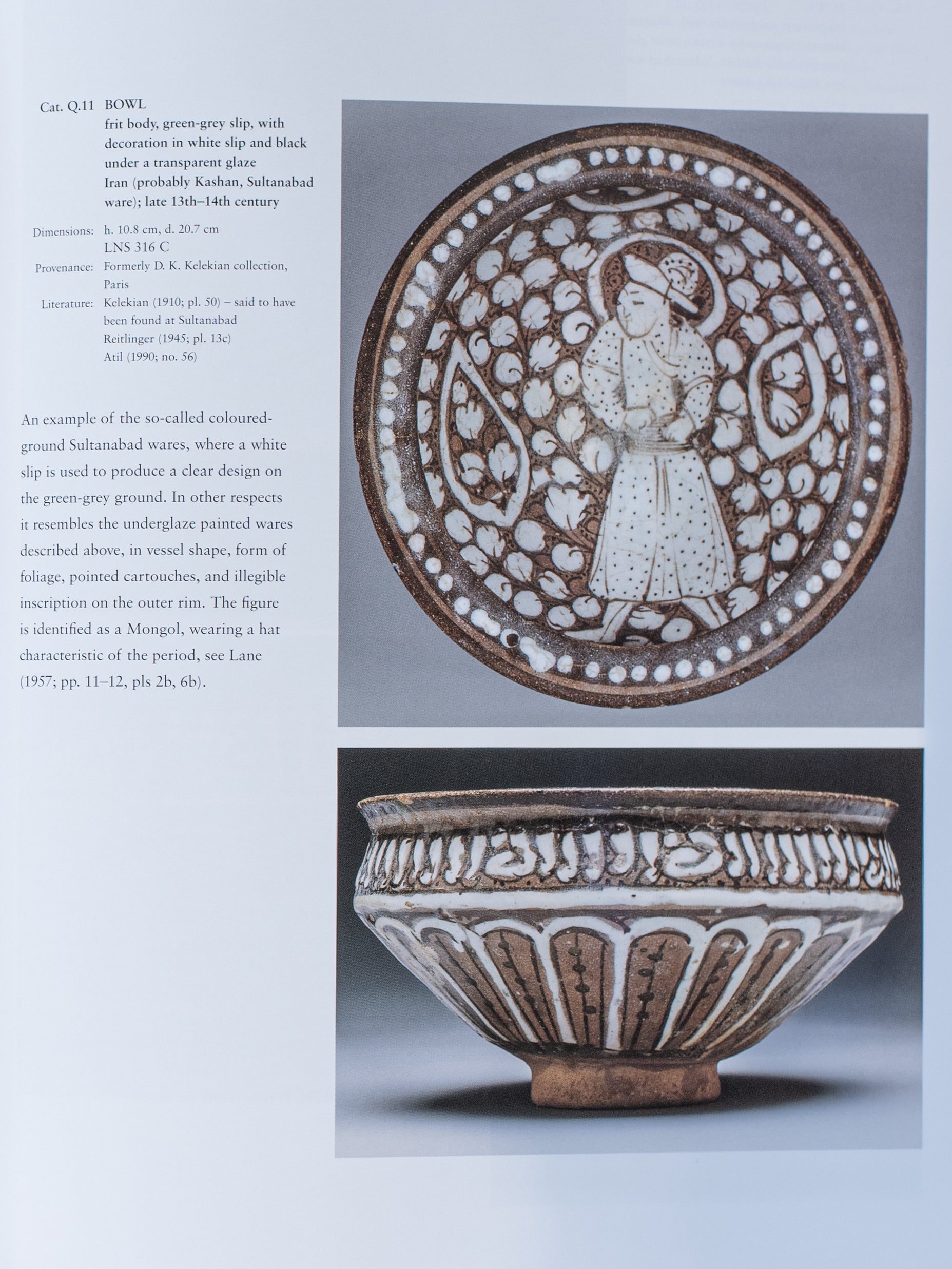 Cat. Q.11 BOWL
frit body, green-grey slip, with decoration in white slip and black under a transparent glaze
Iran (probably Kashan, Sultanabad ware); late 13th–14th century

Dimensions: h. 10.8 cm, d. 20.7 cm
LNS 316 C
Provenance: Formerly D. K. Kelekian collection, Paris
Literature: Kelekian (1910; pl. 50) – said to have been found at Sultanabad
Reitlinger (1945; pl. 13c)
Atil (1990; no. 56)

An example of the so-called coloured-ground Sultanabad wares, where a white slip is used to produce a clear design on the green-grey ground. In other respects it resembles the underglaze painted wares described above, in vessel shape, form of foliage, pointed cartouches, and illegible inscription on the outer rim. The figure is identified as a Mongol, wearing a hat characteristic of the period, see Lane (1957; pp. 11–12, pls 2b, 6b).